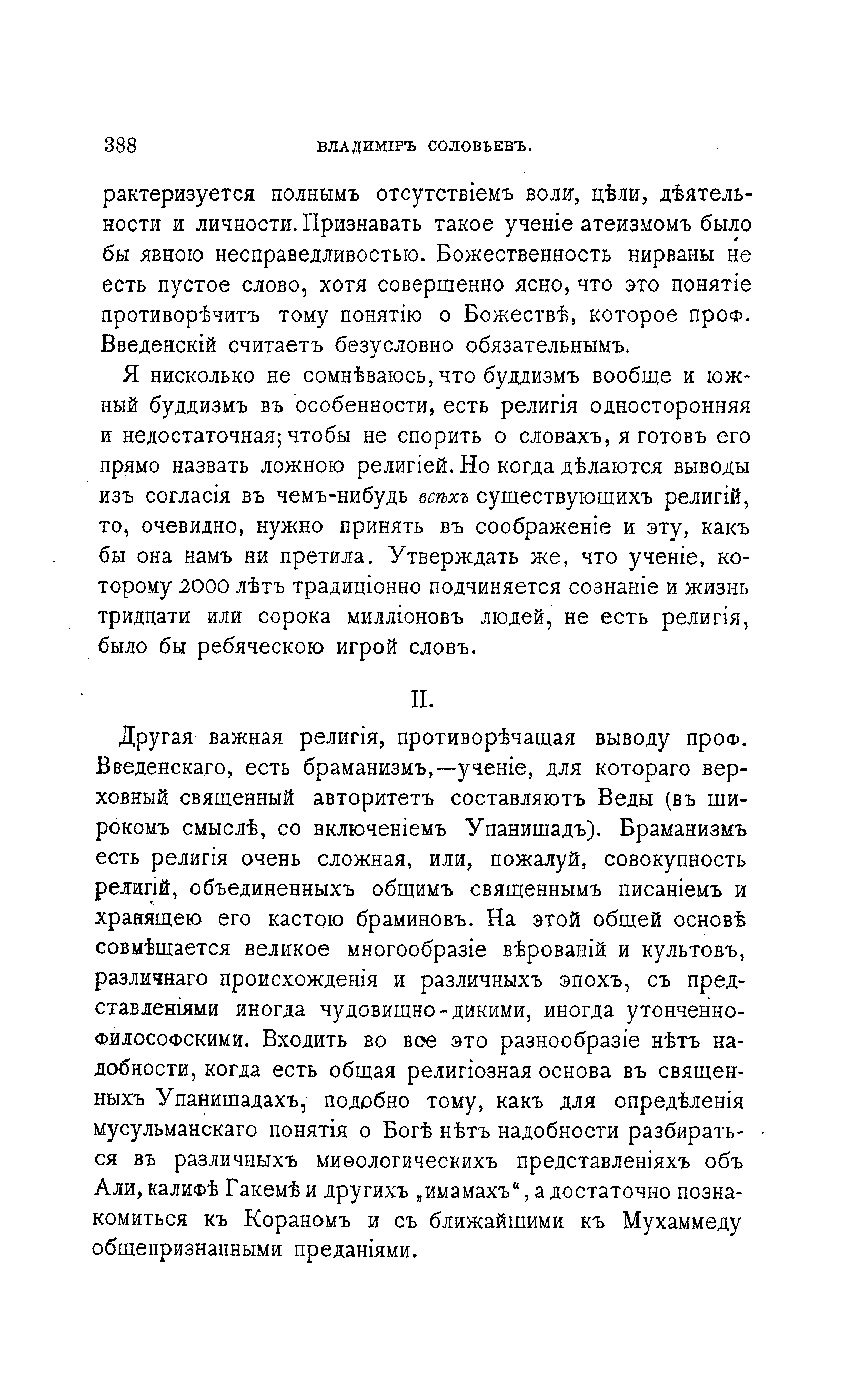 388 ВЛАДИМІРЪ СОЛОВЬЕВЪ.

рактеризуется полнымъ отсутствіемъ воли, цѣли, дѣятельности и личности. Признавать такое ученіе атеизмомъ было бы явною несправедливостью. Божественность нирваны не есть пустое слово, хотя совершенно ясно, что это понятіе противорѣчитъ тому понятію о Божествѣ, которое проф. Введенскій считаетъ безусловно обязательнымъ.

Я нисколько не сомнѣваюсь, что буддизмъ вообще и южный буддизмъ въ особенности, есть религія односторонняя и недостаточная; чтобы не спорить о словахъ, я готовъ его прямо назвать ложною религіей. Но когда дѣлаются выводы изъ согласія въ чемъ-нибудь всѣхъ существующихъ религій, то, очевидно, нужно принять въ соображеніе и эту, какъ бы она намъ ни претила. Утверждать же, что ученіе, которому 2000 лѣтъ традиціонно подчиняется сознаніе и жизнь тридцати или сорока милліоновъ людей, не есть религія, было бы ребяческою игрой словъ.

II.

Другая важная религія, противорѣчащая выводу проф. Введенскаго, есть браманизмъ,—ученіе, для котораго верховный священный авторитетъ составляютъ Веды (въ широкомъ смыслѣ, со включеніемъ Упанишадъ). Браманизмъ есть религія очень сложная, или, пожалуй, совокупность религій, объединенныхъ общимъ священнымъ писаніемъ и хранящею его кастою браминовъ. На этой общей основѣ совмѣщается великое многообразіе вѣрованій и культовъ, различнаго происхожденія и различныхъ эпохъ, съ представленіями иногда чудовищно-дикими, иногда утонченно-философскими. Входить во все это разнообразіе нѣтъ надобности, когда есть общая религіозная основа въ священныхъ Упанишадахъ, подобно тому, какъ для опредѣленія мусульманскаго понятія о Богѣ нѣтъ надобности разбираться въ различныхъ миѳологическихъ представленіяхъ объ Али, калифѣ Гакемѣ и другихъ „имамахъ“, а достаточно познакомиться къ Кораномъ и съ ближайшими къ Мухаммеду общепризнанными преданіями.